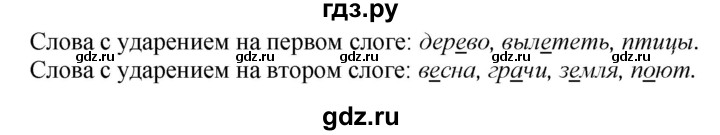 гдз.ру

Слова с ударением на первом слоге: дерево, вылететь, птицы.
gdz.ru gdz.ru gdz.ru gdz.ru gdz.ru
Слова с ударением на втором слоге: весна, грачи, земля, поют.

gdz.ru